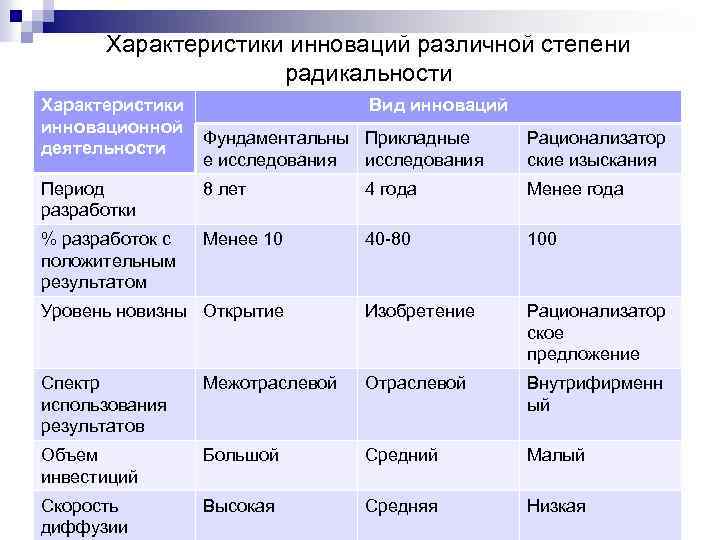 Характеристики инноваций различной степени радикальности

| Характеристики инновационной деятельности | Вид инноваций | | |
|---|---|---|---|
| | Фундаментальные исследования | Прикладные исследования | Рационализаторские изыскания |
| Период разработки | 8 лет | 4 года | Менее года |
| % разработок с положительным результатом | Менее 10 | 40-80 | 100 |
| Уровень новизны | Открытие | Изобретение | Рационализаторское предложение |
| Спектр использования результатов | Межотраслевой | Отраслевой | Внутрифирменный |
| Объем инвестиций | Большой | Средний | Малый |
| Скорость диффузии | Высокая | Средняя | Низкая |